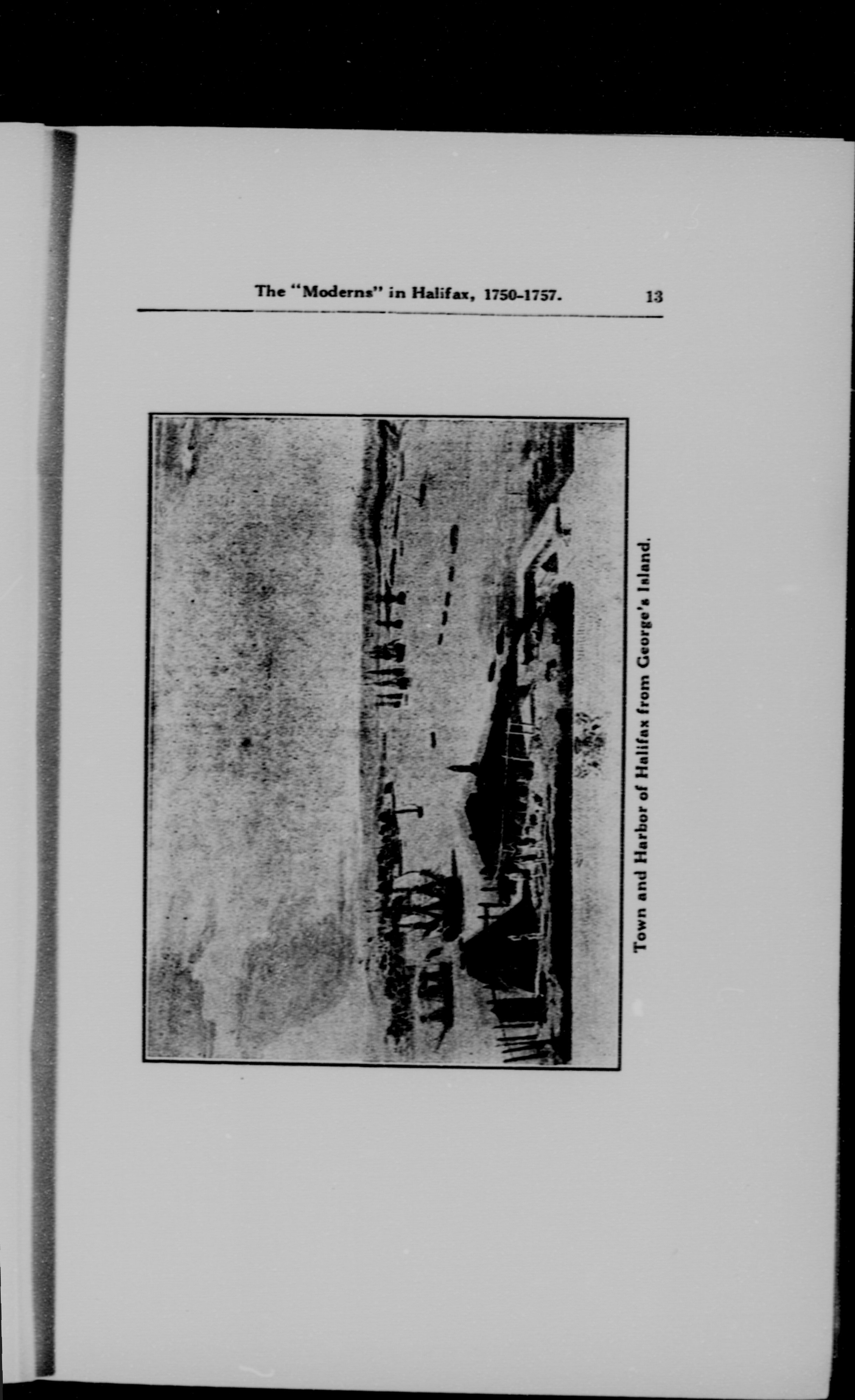 The "Moderns" in Halifax, 1750-1757. 13

Town and Harbor of Halifax from George's Island.